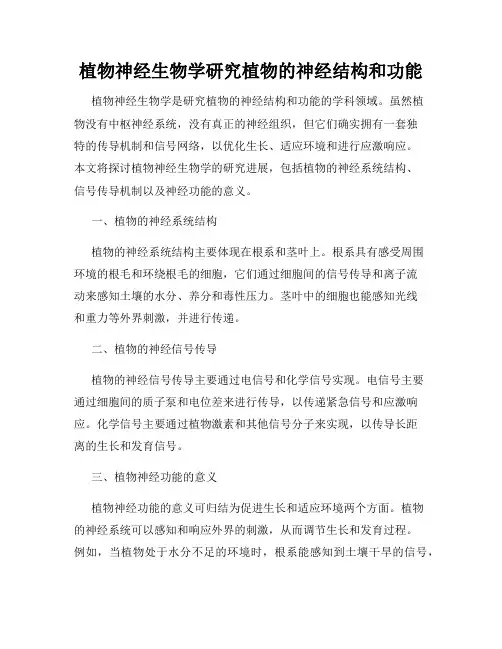 植物神经生物学研究植物的神经结构和功能

植物神经生物学是研究植物的神经结构和功能的学科领域。虽然植物没有中枢神经系统，没有真正的神经组织，但它们确实拥有一套独特的传导机制和信号网络，以优化生长、适应环境和进行应激响应。本文将探讨植物神经生物学的研究进展，包括植物的神经系统结构、信号传导机制以及神经功能的意义。

一、植物的神经系统结构

植物的神经系统结构主要体现在根系和茎叶上。根系具有感受周围环境的根毛和环绕根毛的细胞，它们通过细胞间的信号传导和离子流动来感知土壤的水分、养分和毒性压力。茎叶中的细胞也能感知光线和重力等外界刺激，并进行传递。

二、植物的神经信号传导

植物的神经信号传导主要通过电信号和化学信号实现。电信号主要通过细胞间的质子泵和电位差来进行传导，以传递紧急信号和应激响应。化学信号主要通过植物激素和其他信号分子来实现，以传导长距离的生长和发育信号。

三、植物神经功能的意义

植物神经功能的意义可归结为促进生长和适应环境两个方面。植物的神经系统可以感知和响应外界的刺激，从而调节生长和发育过程。例如，当植物处于水分不足的环境时，根系能感知到土壤干旱的信号，